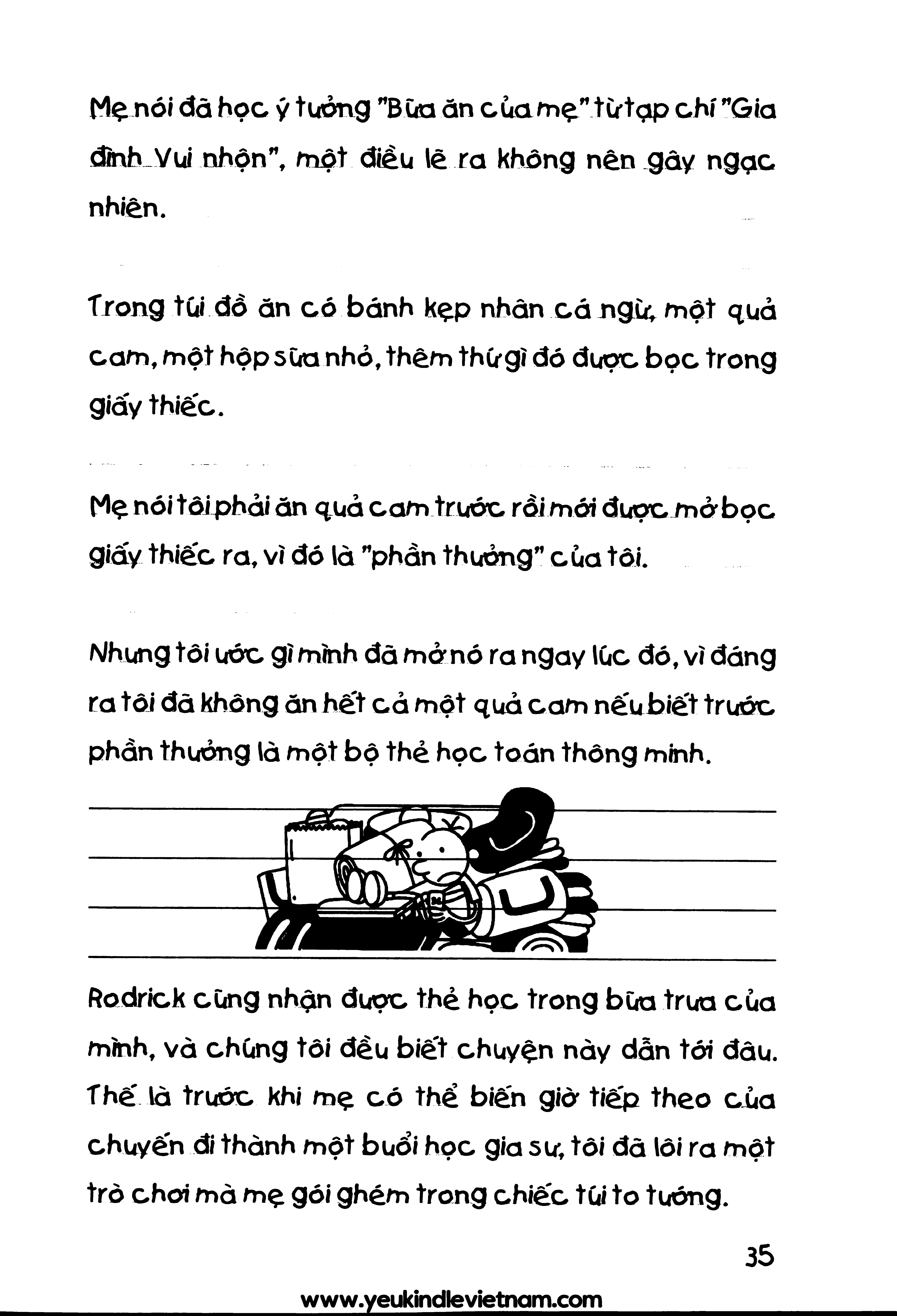 Mẹ nói đã học ý tưởng "Bữa ăn của mẹ" từ tạp chí "Gia đình Vui nhộn", một điều lẽ ra không nên gây ngạc nhiên.

Trong túi đồ ăn có bánh kẹp nhân cá ngừ, một quả cam, một hộp sữa nhỏ, thêm thứ gì đó được bọc trong giấy thiếc.

Mẹ nói tôi phải ăn quả cam trước rồi mới được mở bọc giấy thiếc ra, vì đó là "phần thưởng" của tôi.

Nhưng tôi ước gì mình đã mở nó ra ngay lúc đó, vì đáng ra tôi đã không ăn hết cả một quả cam nếu biết trước phần thưởng là một bộ thẻ học toán thông minh.

Rodrick cũng nhận được thẻ học trong bữa trưa của mình, và chúng tôi đều biết chuyện này dẫn tới đâu. Thế là trước khi mẹ có thể biến giờ tiếp theo của chuyến đi thành một buổi học gia sư, tôi đã lôi ra một trò chơi mà mẹ gói ghém trong chiếc túi to tướng.

35

www.yeukindlevietnam.com